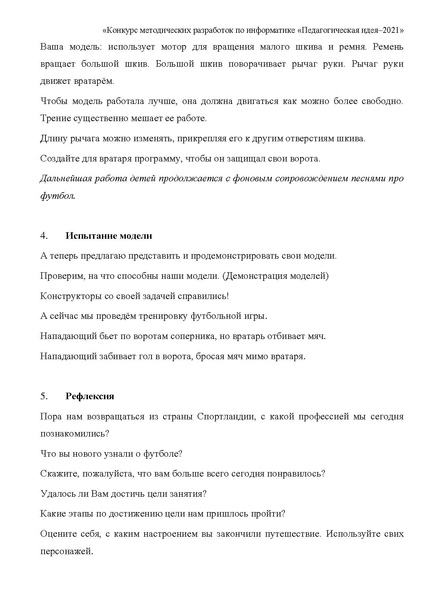 «Конкурс методических разработок по информатике «Педагогическая идея–2021»

Ваша модель: использует мотор для вращения малого шкива и ремня. Ремень вращает большой шкив. Большой шкив поворачивает рычаг руки. Рычаг руки движет вратарём.

Чтобы модель работала лучше, она должна двигаться как можно более свободно. Трение существенно мешает ее работе.

Длину рычага можно изменять, прикрепляя его к другим отверстиям шкива.

Создайте для вратаря программу, чтобы он защищал свои ворота.

Дальнейшая работа детей продолжается с фоновым сопровождением песнями про футбол.

4. Испытание модели

А теперь предлагаю представить и продемонстрировать свои модели.

Проверим, на что способны наши модели. (Демонстрация моделей)

Конструкторы со своей задачей справились!

А сейчас мы проведём тренировку футбольной игры.

Нападающий бьет по воротам соперника, но вратарь отбивает мяч.

Нападающий забивает гол в ворота, бросая мяч мимо вратаря.

5. Рефлексия

Пора нам возвращаться из страны Спортландии, с какой профессией мы сегодня познакомились?

Что вы нового узнали о футболе?

Скажите, пожалуйста, что вам больше всего сегодня понравилось?

Удалось ли Вам достичь цели занятия?

Какие этапы по достижению цели нам пришлось пройти?

Оцените себя, с каким настроением вы закончили путешествие. Используйте свих персонажей.